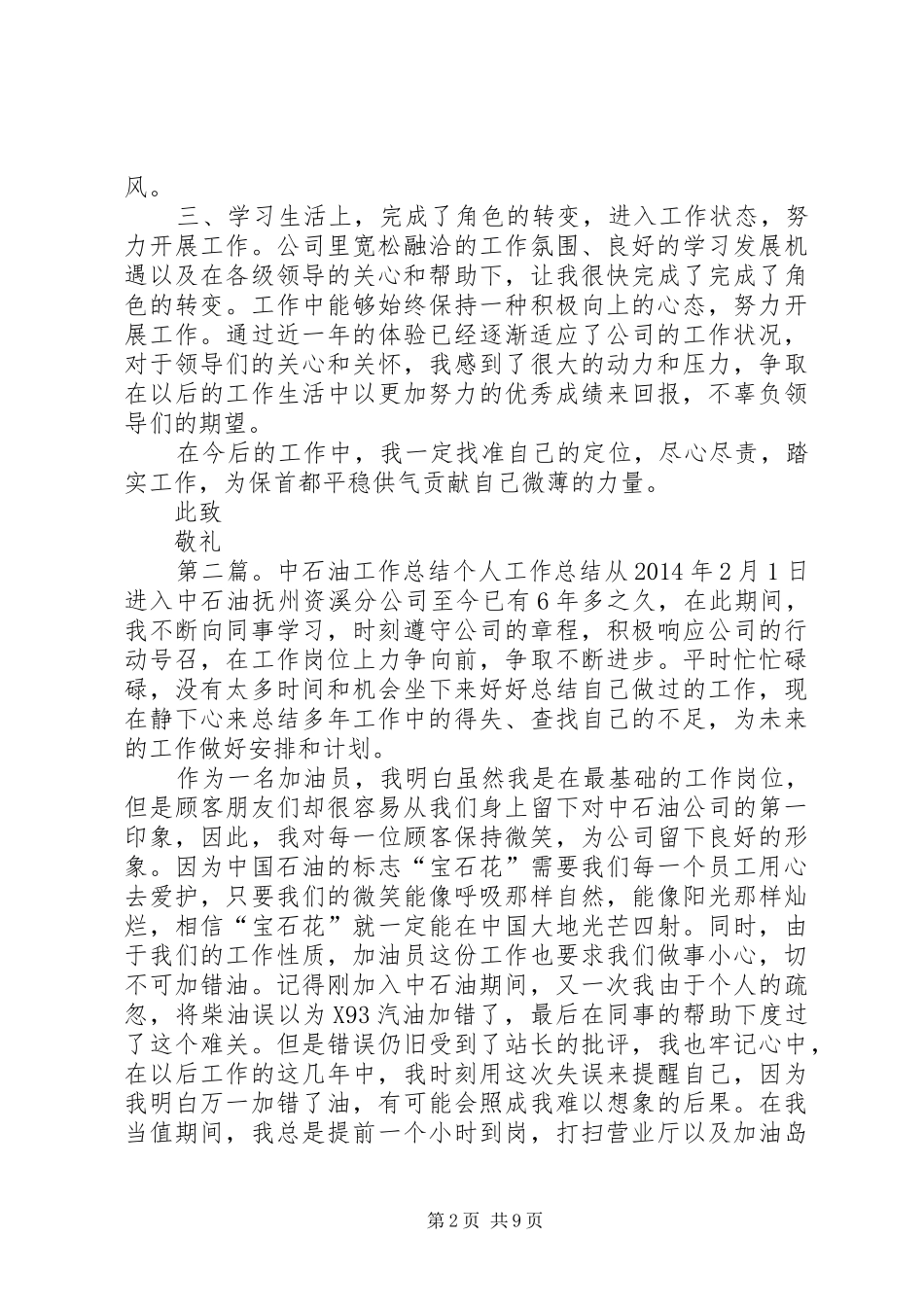 风。

三、学习生活上，完成了角色的转变，进入工作状态，努力开展工作。公司里宽松融洽的工作氛围、良好的学习发展机遇以及在各级领导的关心和帮助下，让我很快完成了完成了角色的转变。工作中能够始终保持一种积极向上的心态，努力开展工作。通过近一年的体验已经逐渐适应了公司的工作状况，对于领导们的关心和关怀，我感到了很大的动力和压力，争取在以后的工作生活中以更加努力的优秀成绩来回报，不辜负领导们的期望。

在今后的工作中，我一定找准自己的定位，尽心尽责，踏实工作，为保首都平稳供气贡献自己微薄的力量。

此致

敬礼

第二篇。中石油工作总结个人工作总结从2014年2月1日进入中石油抚州资溪分公司至今已有6年多之久，在此期间，我不断向同事学习，时刻遵守公司的章程，积极响应公司的行动号召，在工作岗位上力争向前，争取不断进步。平时忙忙碌碌，没有太多时间和机会坐下来好好总结自己做过的工作，现在静下心来总结多年工作中的得失、查找自己的不足，为未来的工作做好安排和计划。

作为一名加油员，我明白虽然我是在最基础的工作岗位，但是顾客朋友们却很容易从我们身上留下对中石油公司的第一印象，因此，我对每一位顾客保持微笑，为公司留下良好的形象。因为中国石油的标志“宝石花”需要我们每一个员工用心去爱护，只要我们的微笑能像呼吸那样自然，能像阳光那样灿烂，相信“宝石花”就一定能在中国大地光芒四射。同时，由于我们的工作性质，加油员这份工作也要求我们做事小心，切不可加错油。记得刚加入中石油期间，又一次我由于个人的疏忽，将柴油误以为X93汽油加错了，最后在同事的帮助下度过了这个难关。但是错误仍旧受到了站长的批评，我也牢记心中，在以后工作的这几年中，我时刻用这次失误来提醒自己，因为我明白万一加错了油，有可能会照成我难以想象的后果。在我当值期间，我总是提前一个小时到岗，打扫营业厅以及加油岛

第2页 共9页